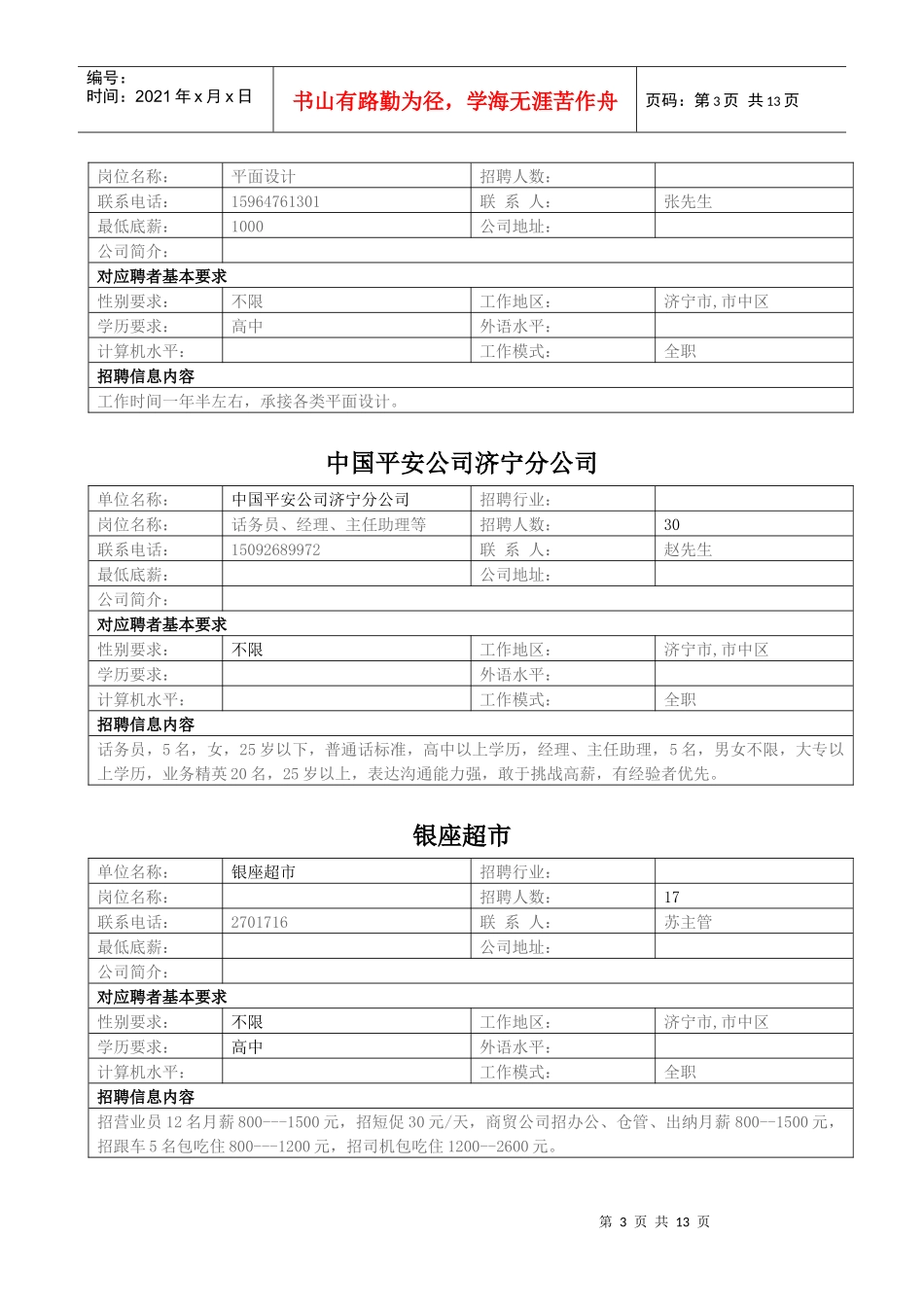 编号：
时间：2021 年 x 月 x 日

书山有路勤为径，学海无涯苦作舟

页码：第 3 页 共 13 页

| 岗位名称： | 平面设计 | 招聘人数： | |
|---|---|---|---|
| 联系电话： | 15964761301 | 联 系 人： | 张先生 |
| 最低底薪： | 1000 | 公司地址： | |
| 公司简介： | | | |
| 对应聘者基本要求 | | | |
| 性别要求： | 不限 | 工作地区： | 济宁市，市中区 |
| 学历要求： | 高中 | 外语水平： | |
| 计算机水平： | | 工作模式： | 全职 |
| 招聘信息内容 | | | |
| 工作时间一年半左右，承接各类平面设计。 | | | |

中国平安公司济宁分公司

| 单位名称： | 中国平安公司济宁分公司 | 招聘行业： | |
|---|---|---|---|
| 岗位名称： | 话务员、经理、主任助理等 | 招聘人数： | 30 |
| 联系电话： | 15092689972 | 联 系 人： | 赵先生 |
| 最低底薪： | | 公司地址： | |
| 公司简介： | | | |
| 对应聘者基本要求 | | | |
| 性别要求： | 不限 | 工作地区： | 济宁市，市中区 |
| 学历要求： | | 外语水平： | |
| 计算机水平： | | 工作模式： | 全职 |
| 招聘信息内容 | | | |
| 话务员，5 名，女，25 岁以下，普通话标准，高中以上学历，经理、主任助理，5 名，男女不限，大专以上学历，业务精英 20 名，25 岁以上，表达沟通能力强，敢于挑战高薪，有经验者优先。 | | | |

银座超市

| 单位名称： | 银座超市 | 招聘行业： | |
|---|---|---|---|
| 岗位名称： | | 招聘人数： | 17 |
| 联系电话： | 2701716 | 联 系 人： | 苏主管 |
| 最低底薪： | | 公司地址： | |
| 公司简介： | | | |
| 对应聘者基本要求 | | | |
| 性别要求： | 不限 | 工作地区： | 济宁市，市中区 |
| 学历要求： | 高中 | 外语水平： | |
| 计算机水平： | | 工作模式： | 全职 |
| 招聘信息内容 | | | |
| 招营业员 12 名月薪 800---1500 元，招短促 30 元/天，商贸公司招办公、仓管、出纳月薪 800--1500 元，招跟车 5 名包吃住 800---1200 元，招司机包吃住 1200--2600 元。 | | | |

第 3 页 共 13 页